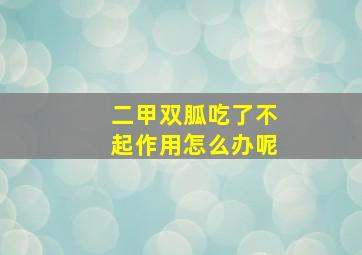 二甲双胍吃了不起作用怎么办呢